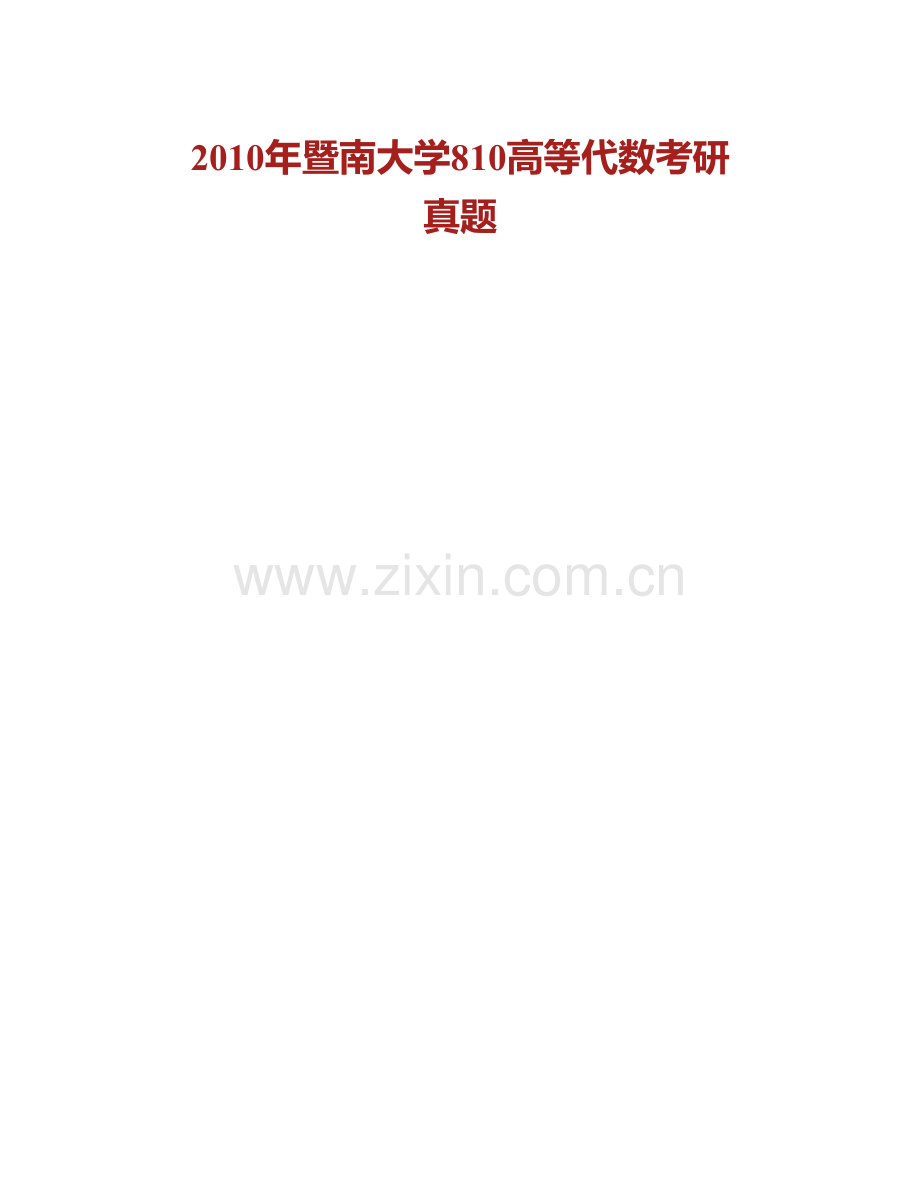 2010年暨南大学810高等代数考研真题

www.zixin.com.cn